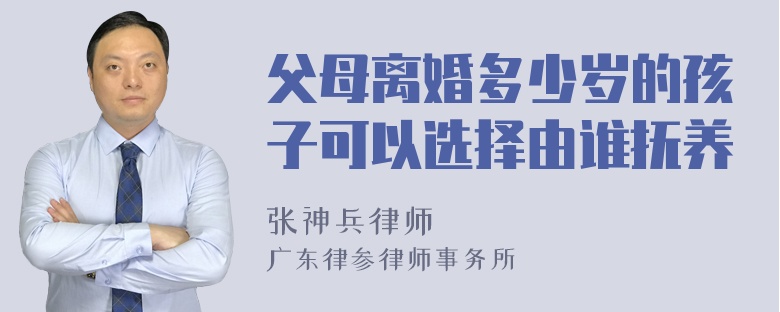 父母离婚多少岁的孩子可以选择由谁抚养

张神兵律师
广东律参律师事务所